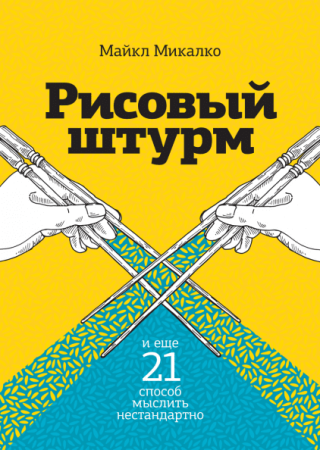 Майкл Микалко

Рисовый штурм

и еще 21 способ мыслить нестандартно